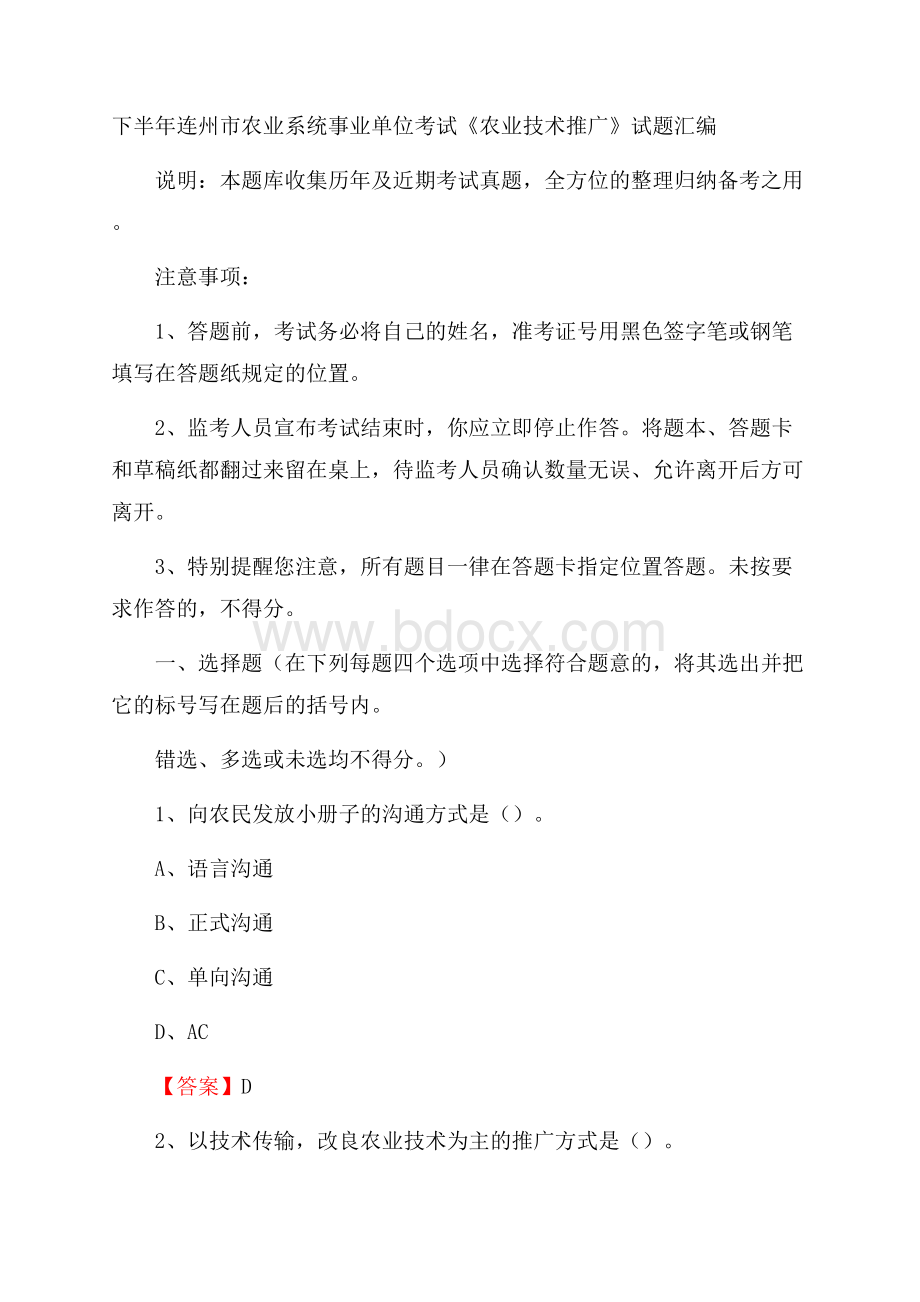 下半年连州市农业系统事业单位考试《农业技术推广》试题汇编

说明：本题库收集历年及近期考试真题，全方位的整理归纳备考之用。

注意事项：

1、答题前，考试务必将自己的姓名，准考证号用黑色签字笔或钢笔填写在答题纸规定的位置。

2、监考人员宣布考试结束时，你应立即停止作答。将题本、答题卡和草稿纸都翻过来留在桌上，待监考人员确认数量无误、允许离开后方可离开。

3、特别提醒您注意，所有题目一律在答题卡指定位置答题。未按要求作答的，不得分。

www.bdocx.com

一、选择题（在下列每题四个选项中选择符合题意的，将其选出并把它的标号写在题后的括号内。

错选、多选或未选均不得分。）

1、向农民发放小册子的沟通方式是（）。

A、语言沟通

B、正式沟通

C、单向沟通

D、AC

【答案】D

2、以技术传输，改良农业技术为主的推广方式是（）。